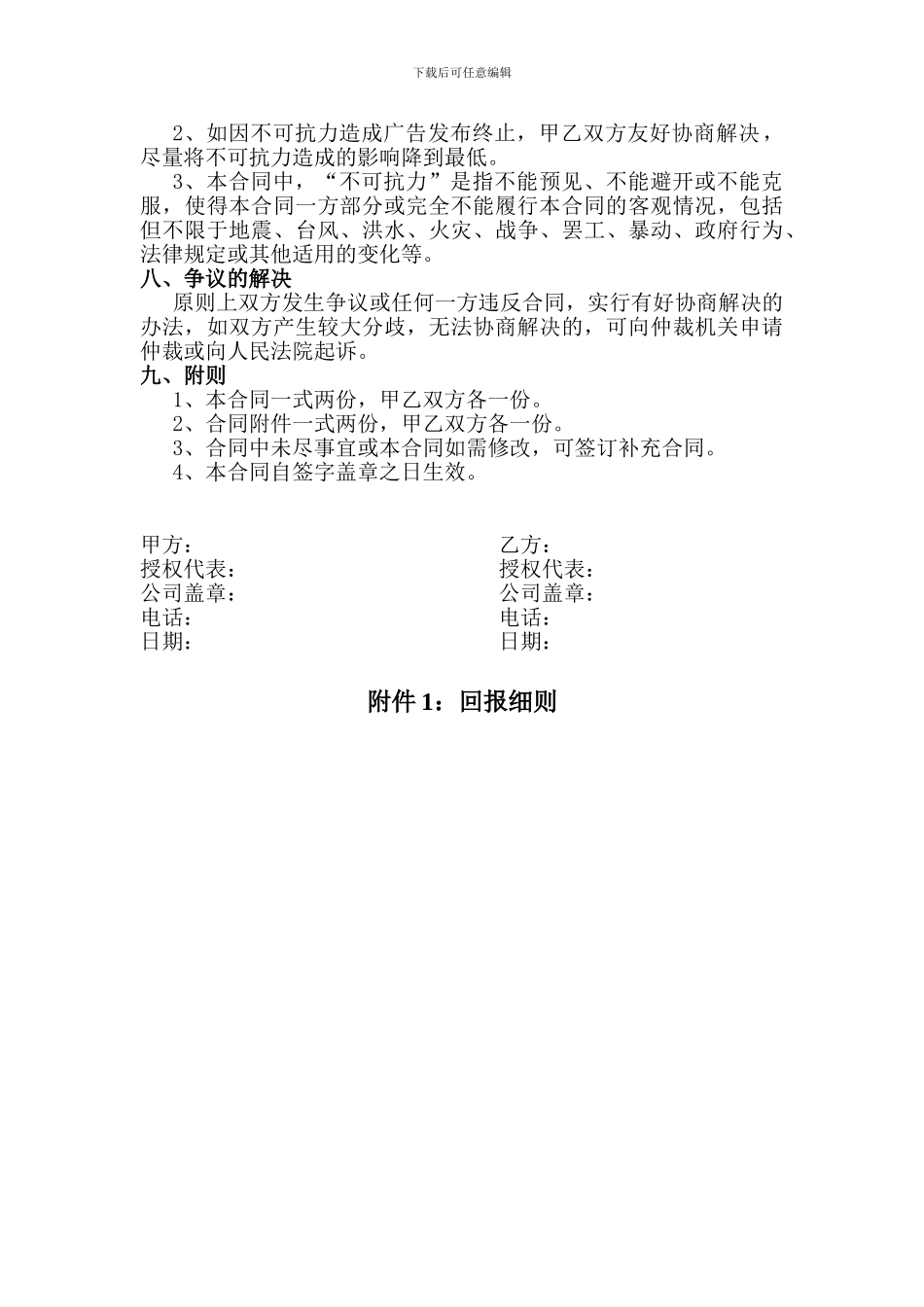 下载后可任意编辑

2、如因不可抗力造成广告发布终止，甲乙双方友好协商解决，尽量将不可抗力造成的影响降到最低。

3、本合同中，“不可抗力”是指不能预见、不能避开或不能克服，使得本合同一方部分或完全不能履行本合同的客观情况，包括但不限于地震、台风、洪水、火灾、战争、罢工、暴动、政府行为、法律规定或其他适用的变化等。

八、争议的解决

原则上双方发生争议或任何一方违反合同，实行有好协商解决的办法，如双方产生较大分歧，无法协商解决的，可向仲裁机关申请仲裁或向人民法院起诉。

九、附则

1、本合同一式两份，甲乙双方各一份。
2、合同附件一式两份，甲乙双方各一份。
3、合同中未尽事宜或本合同如需修改，可签订补充合同。
4、本合同自签字盖章之日生效。

甲方：
授权代表：
公司盖章：
电话：
日期：

乙方：
授权代表：
公司盖章：
电话：
日期：

附件 1：回报细则